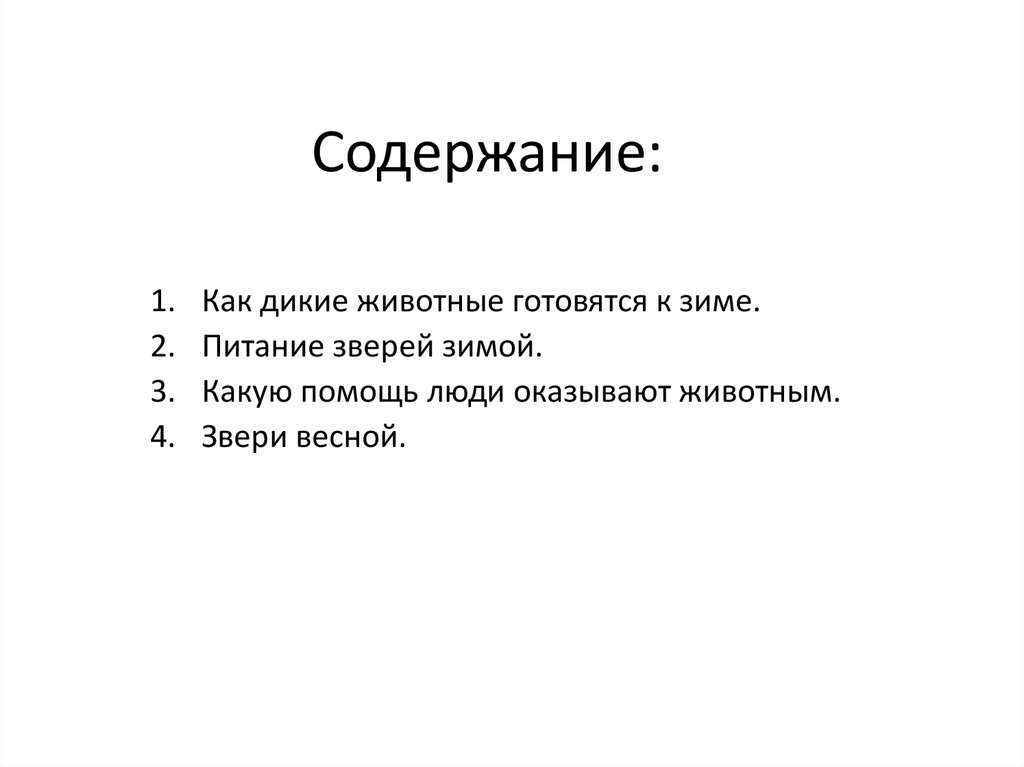 Содержание:

1. Как дикие животные готовятся к зиме.
2. Питание зверей зимой.
3. Какую помощь люди оказывают животным.
4. Звери весной.